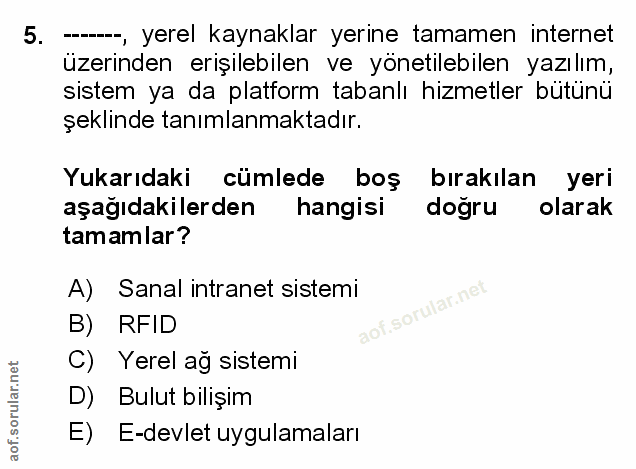 5. -------, yerel kaynaklar yerine tamamen internet üzerinden erişilebilen ve yönetilebilen yazılım, sistem ya da platform tabanlı hizmetler bütünü şeklinde tanımlanmaktadır.

Yukarıdaki cümlede boş bırakılan yeri aşağıdakilerden hangisi doğru olarak tamamlar?

A) Sanal intranet sistemi
B) RFID
C) Yerel ağ sistemi
D) Bulut bilişim
E) E-devlet uygulamaları

aof.sorular.net